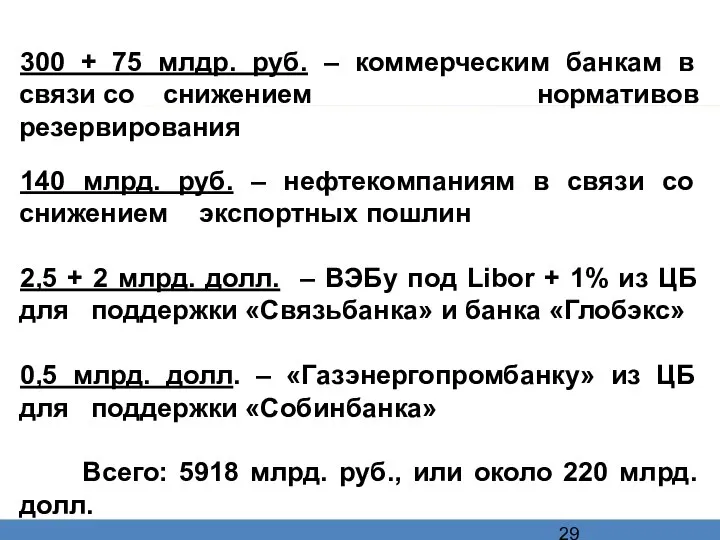 300 + 75 млдр. руб. – коммерческим банкам в связи со снижением нормативов резервирования

140 млрд. руб. – нефтекомпаниям в связи со снижением экспортных пошлин

2,5 + 2 млрд. долл. – ВЭБу под Libor + 1% из ЦБ для поддержки «Связьбанка» и банка «Глобэкс»

0,5 млрд. долл. – «Газэнергопромбанку» из ЦБ для поддержки «Собинбанка»

Всего: 5918 млрд. руб., или около 220 млрд. долл.

29